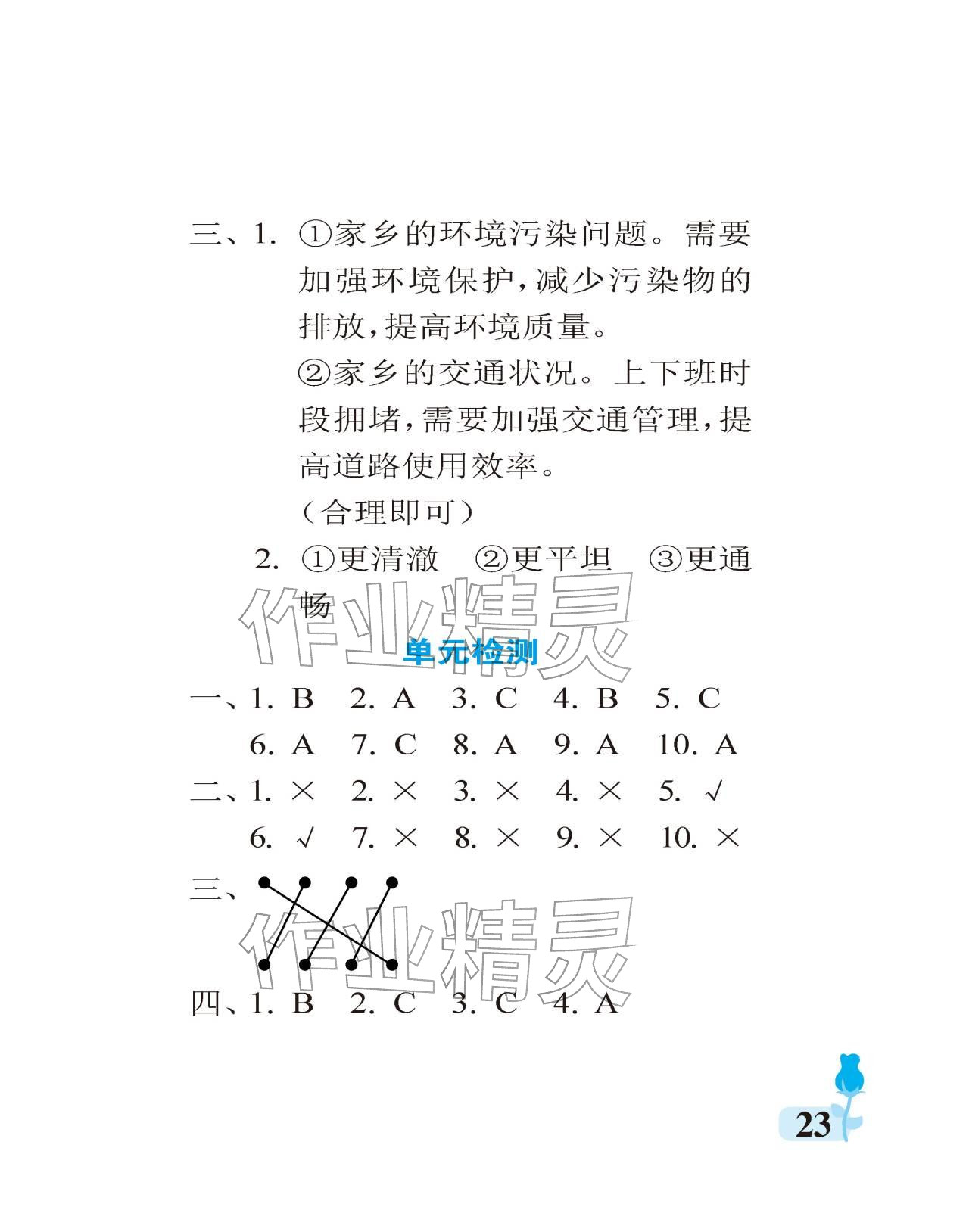 三、1. ①家乡的环境污染问题。需要加强环境保护,减少污染物的排放,提高环境质量。

②家乡的交通状况。上下班时段拥堵,需要加强交通管理,提高道路使用效率。

(合理即可)

2. ①更清澈 ②更平坦 ③更通畅

作业精灵

单元检测

一、1. B 2. A 3. C 4. B 5. C

6. A 7. C 8. A 9. A 10. A

二、1. × 2. × 3. × 4. × 5. √

6. √ 7. × 8. × 9. × 10. ×

三、

作业精灵

四、1. B 2. C 3. C 4. A

23